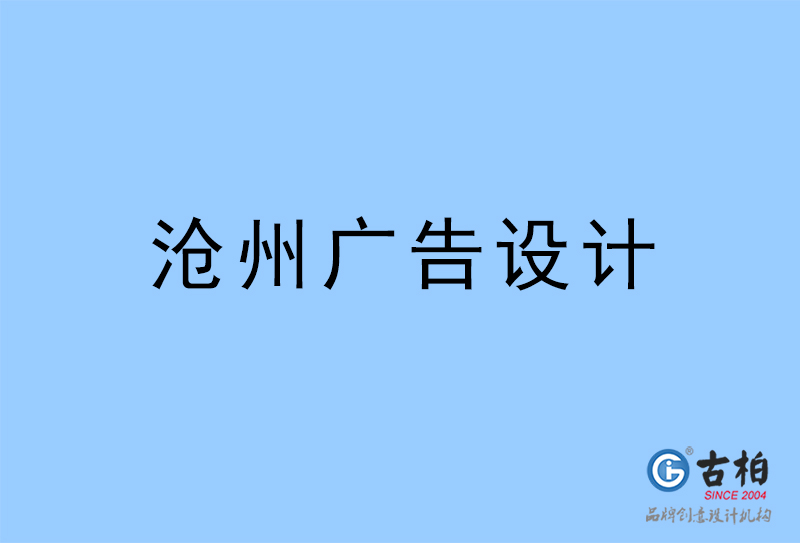 沧州广告设计

古柏
SINCE 2004
品牌创意设计机构